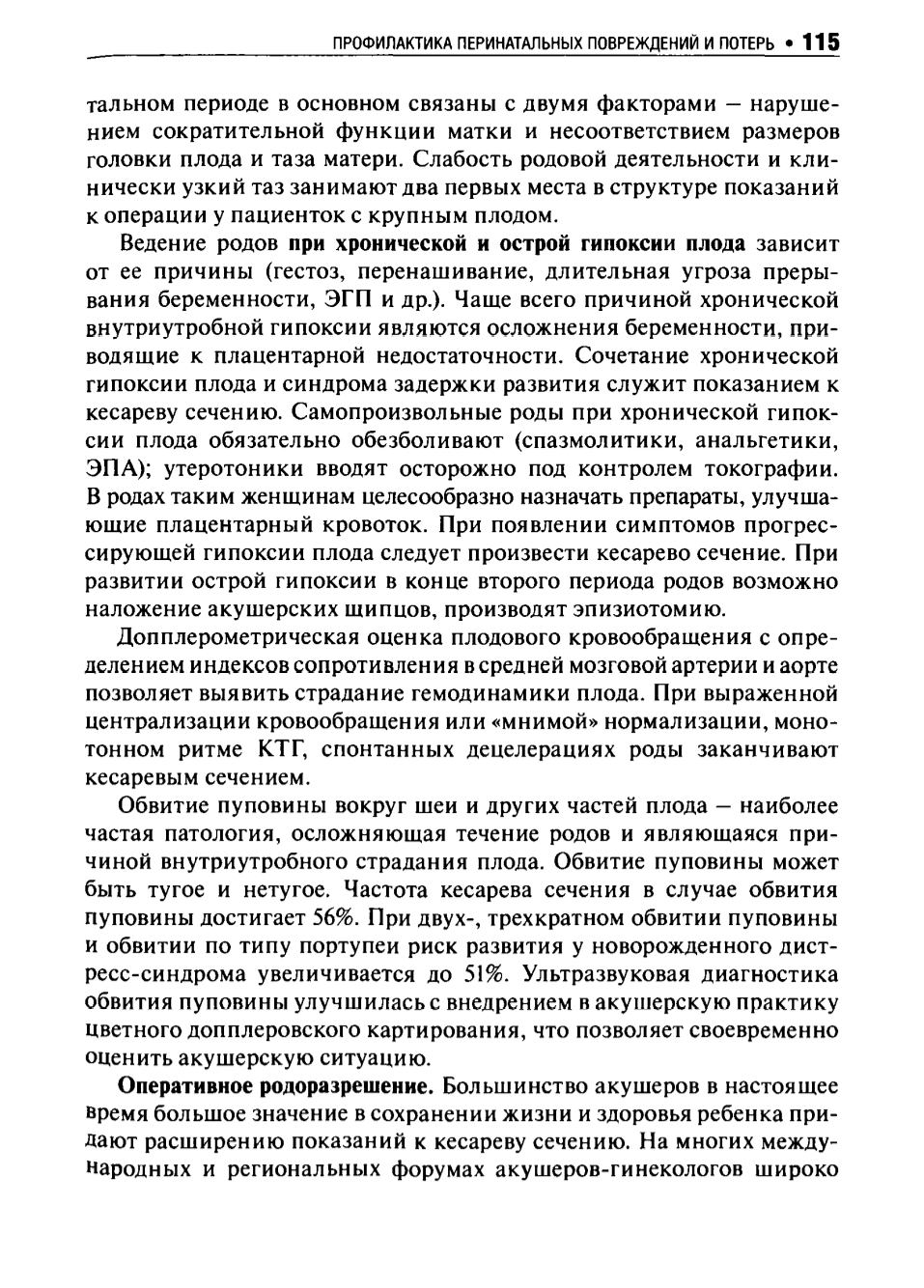 ПРОФИЛАКТИКА ПЕРИНАТАЛЬНЫХ ПОВРЕЖДЕНИЙ И ПОТЕРЬ • 115

тальном периоде в основном связаны с двумя факторами — нарушением сократительной функции матки и несоответствием размеров головки плода и таза матери. Слабость родовой деятельности и клинически узкий таз занимают два первых места в структуре показаний к операции у пациенток с крупным плодом.

Ведение родов при хронической и острой гипоксии плода зависит от ее причины (гестоз, перенашивание, длительная угроза прерывания беременности, ЭГП и др.). Чаще всего причиной хронической внутриутробной гипоксии являются осложнения беременности, приводящие к плацентарной недостаточности. Сочетание хронической гипоксии плода и синдрома задержки развития служит показанием к кесареву сечению. Самопроизвольные роды при хронической гипоксии плода обязательно обезболивают (спазмолитики, анальгетики, ЭПА); утеротоники вводят осторожно под контролем токографии. В родах таким женщинам целесообразно назначать препараты, улучшающие плацентарный кровоток. При появлении симптомов прогрессирующей гипоксии плода следует произвести кесарево сечение. При развитии острой гипоксии в конце второго периода родов возможно наложение акушерских щипцов, производят эпизиотомию.

Допплерометрическая оценка плодового кровообращения с определением индексов сопротивления в средней мозговой артерии и аорте позволяет выявить страдание гемодинамики плода. При выраженной централизации кровообращения или «мнимой» нормализации, монотонном ритме КТГ, спонтанных децелерациях роды заканчивают кесаревым сечением.

Обвитие пуповины вокруг шеи и других частей плода — наиболее частая патология, осложняющая течение родов и являющаяся причиной внутриутробного страдания плода. Обвитие пуповины может быть тугое и нетугое. Частота кесарева сечения в случае обвития пуповины достигает 56%. При двух-, трехкратном обвитии пуповины и обвитии по типу портупеи риск развития у новорожденного дистресс-синдрома увеличивается до 51%. Ультразвуковая диагностика обвития пуповины улучшилась с внедрением в акушерскую практику цветного допплеровского картирования, что позволяет своевременно оценить акушерскую ситуацию.

Оперативное родоразрешение. Большинство акушеров в настоящее время большое значение в сохранении жизни и здоровья ребенка придают расширению показаний к кесареву сечению. На многих международных и региональных форумах акушеров-гинекологов широко